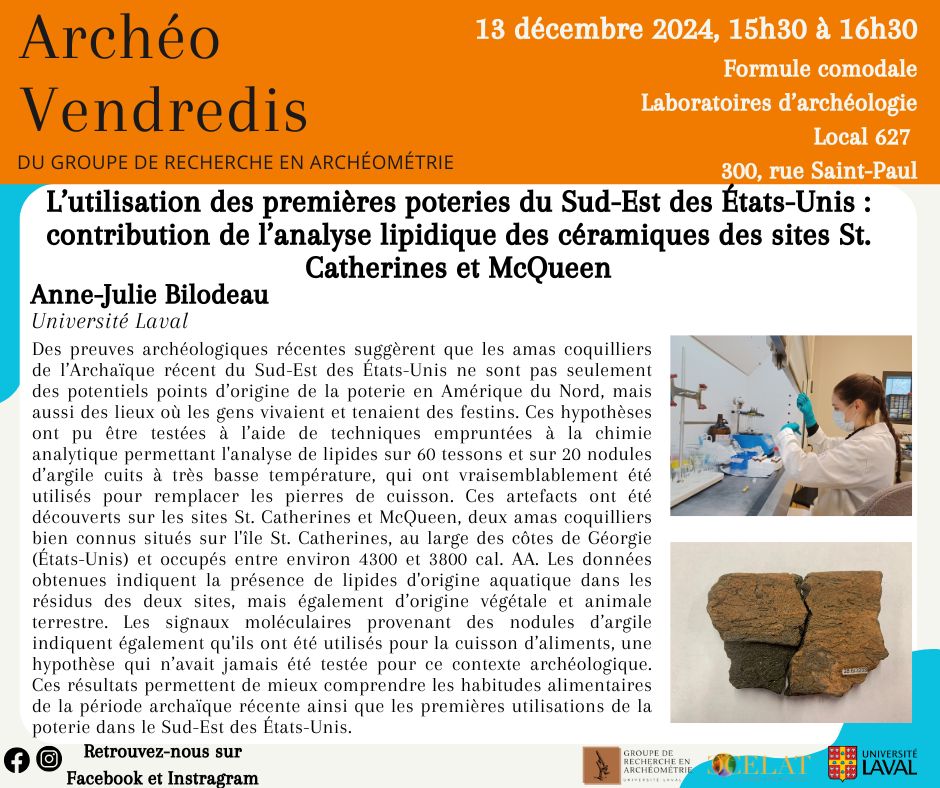 Archéo Vendredis

DU GROUPE DE RECHERCHE EN ARCHÉOMÉTRIE

13 décembre 2024, 15h30 à 16h30
Formule comodale
Laboratoires d'archéologie
Local 627
300, rue Saint-Paul

L'utilisation des premières poteries du Sud-Est des États-Unis : contribution de l'analyse lipidique des céramiques des sites St. Catherines et McQueen

Anne-Julie Bilodeau
Université Laval

Des preuves archéologiques récentes suggèrent que les amas coquilliers de l'Archaïque récent du Sud-Est des États-Unis ne sont pas seulement des potentiels points d'origine de la poterie en Amérique du Nord, mais aussi des lieux où les gens vivaient et tenaient des festins. Ces hypothèses ont pu être testées à l'aide de techniques empruntées à la chimie analytique permettant l'analyse de lipides sur 60 tessons et sur 20 nodules d'argile cuits à très basse température, qui ont vraisemblablement été utilisés pour remplacer les pierres de cuisson. Ces artefacts ont été découverts sur les sites St. Catherines et McQueen, deux amas coquilliers bien connus situés sur l'île St. Catherines, au large des côtes de Géorgie (États-Unis) et occupés entre environ 4300 et 3800 cal. AA. Les données obtenues indiquent la présence de lipides d'origine aquatique dans les résidus des deux sites, mais également d'origine végétale et animale terrestre. Les signaux moléculaires provenant des nodules d'argile indiquent également qu'ils ont été utilisés pour la cuisson d'aliments, une hypothèse qui n'avait jamais été testée pour ce contexte archéologique. Ces résultats permettent de mieux comprendre les habitudes alimentaires de la période archaïque récente ainsi que les premières utilisations de la poterie dans le Sud-Est des États-Unis.

Retrouvez-nous sur
Facebook et Instragram

GROUPE DE RECHERCHE EN ARCHÉOMÉTRIE
UNIVERSITÉ LAVAL

CELAT

UNIVERSITÉ LAVAL